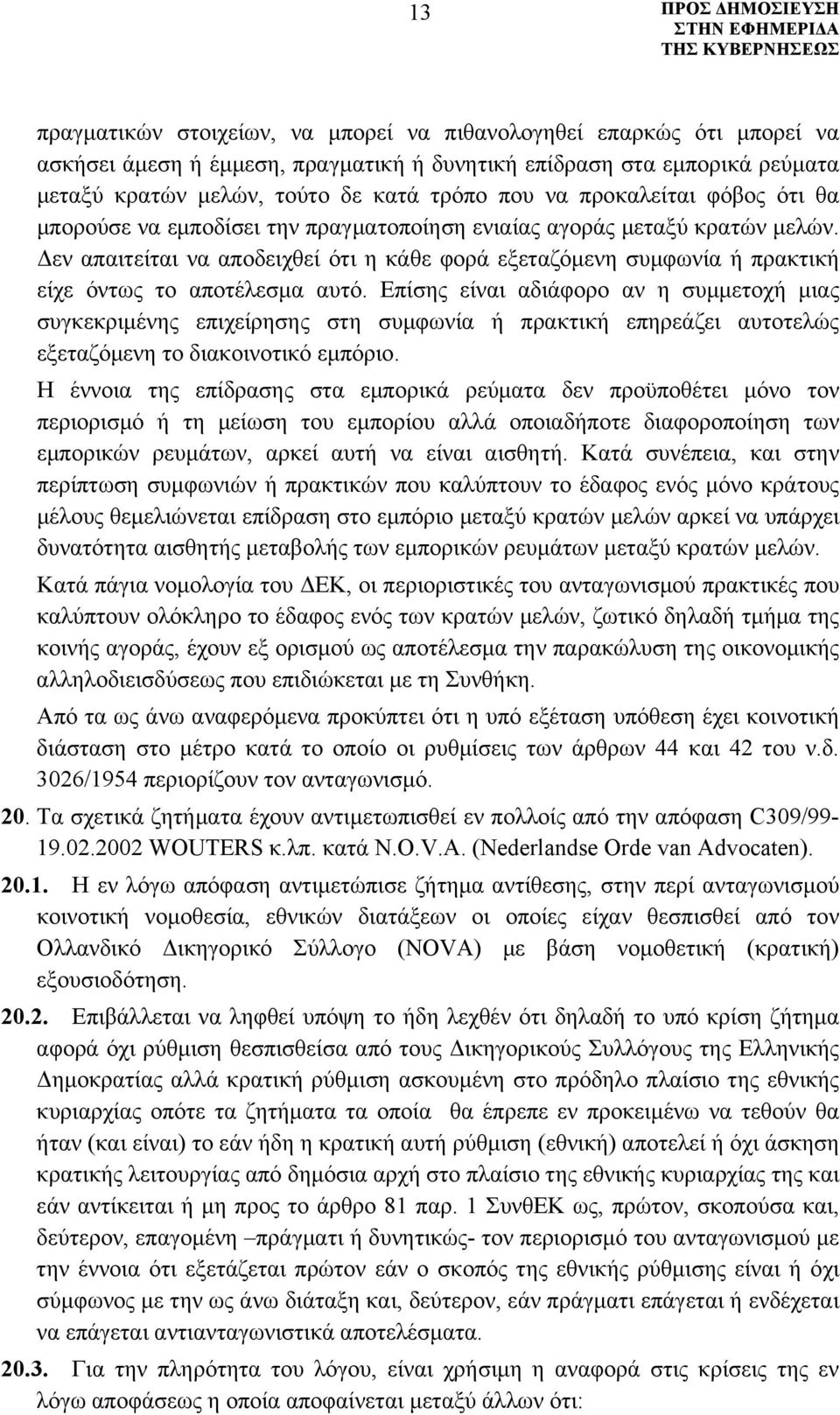 13

ΠΡΟΣ ΔΗΜΟΣΙΕΥΣΗ
ΣΤΗΝ ΕΦΗΜΕΡΙΔΑ
ΤΗΣ ΚΥΒΕΡΝΗΣΕΩΣ

πραγματικών στοιχείων, να μπορεί να πιθανολογηθεί επαρκώς ότι μπορεί να ασκήσει άμεση ή έμμεση, πραγματική ή δυνητική επίδραση στα εμπορικά ρεύματα μεταξύ κρατών μελών, τούτο δε κατά τρόπο που να προκαλείται φόβος ότι θα μπορούσε να εμποδίσει την πραγματοποίηση ενιαίας αγοράς μεταξύ κρατών μελών. Δεν απαιτείται να αποδειχθεί ότι η κάθε φορά εξεταζόμενη συμφωνία ή πρακτική είχε όντως το αποτέλεσμα αυτό. Επίσης είναι αδιάφορο αν η συμμετοχή μιας συγκεκριμένης επιχείρησης στη συμφωνία ή πρακτική επηρεάζει αυτοτελώς εξεταζόμενη το διακοινοτικό εμπόριο.

Η έννοια της επίδρασης στα εμπορικά ρεύματα δεν προϋποθέτει μόνο τον περιορισμό ή τη μείωση του εμπορίου αλλά οποιαδήποτε διαφοροποίηση των εμπορικών ρευμάτων, αρκεί αυτή να είναι αισθητή. Κατά συνέπεια, και στην περίπτωση συμφωνιών ή πρακτικών που καλύπτουν το έδαφος ενός μόνο κράτους μέλους θεμελιώνεται επίδραση στο εμπόριο μεταξύ κρατών μελών αρκεί να υπάρχει δυνατότητα αισθητής μεταβολής των εμπορικών ρευμάτων μεταξύ κρατών μελών.

Κατά πάγια νομολογία του ΔΕΚ, οι περιοριστικές του ανταγωνισμού πρακτικές που καλύπτουν ολόκληρο το έδαφος ενός των κρατών μελών, ζωτικό δηλαδή τμήμα της κοινής αγοράς, έχουν εξ ορισμού ως αποτέλεσμα την παρακώλυση της οικονομικής αλληλοδιεισδύσεως που επιδιώκεται με τη Συνθήκη.

Από τα ως άνω αναφερόμενα προκύπτει ότι η υπό εξέταση υπόθεση έχει κοινοτική διάσταση στο μέτρο κατά το οποίο οι ρυθμίσεις των άρθρων 44 και 42 του ν.δ. 3026/1954 περιορίζουν τον ανταγωνισμό.

20. Τα σχετικά ζητήματα έχουν αντιμετωπισθεί εν πολλοίς από την απόφαση C309/99-19.02.2002 WOUTERS κ.λπ. κατά N.O.V.A. (Nederlandse Orde van Advocaten).

20.1. Η εν λόγω απόφαση αντιμετώπισε ζήτημα αντίθεσης, στην περί ανταγωνισμού κοινοτική νομοθεσία, εθνικών διατάξεων οι οποίες είχαν θεσπισθεί από τον Ολλανδικό Δικηγορικό Σύλλογο (NOVA) με βάση νομοθετική (κρατική) εξουσιοδότηση.

20.2. Επιβάλλεται να ληφθεί υπόψη το ήδη λεχθέν ότι δηλαδή το υπό κρίση ζήτημα αφορά όχι ρύθμιση θεσπισθείσα από τους Δικηγορικούς Συλλόγους της Ελληνικής Δημοκρατίας αλλά κρατική ρύθμιση ασκουμένη στο πρόδηλο πλαίσιο της εθνικής κυριαρχίας οπότε τα ζητήματα τα οποία θα έπρεπε εν προκειμένω να τεθούν θα ήταν (και είναι) το εάν ήδη η κρατική αυτή ρύθμιση (εθνική) αποτελεί ή όχι άσκηση κρατικής λειτουργίας από δημόσια αρχή στο πλαίσιο της εθνικής κυριαρχίας της και εάν αντίκειται ή μη προς το άρθρο 81 παρ. 1 ΣυνθΕΚ ως, πρώτον, σκοπούσα και, δεύτερον, επαγομένη –πράγματι ή δυνητικώς- τον περιορισμό του ανταγωνισμού με την έννοια ότι εξετάζεται πρώτον εάν ο σκοπός της εθνικής ρύθμισης είναι ή όχι σύμφωνος με την ως άνω διάταξη και, δεύτερον, εάν πράγματι επάγεται ή ενδέχεται να επάγεται αντιανταγωνιστικά αποτελέσματα.

20.3. Για την πληρότητα του λόγου, είναι χρήσιμη η αναφορά στις κρίσεις της εν λόγω αποφάσεως η οποία αποφαίνεται μεταξύ άλλων ότι: